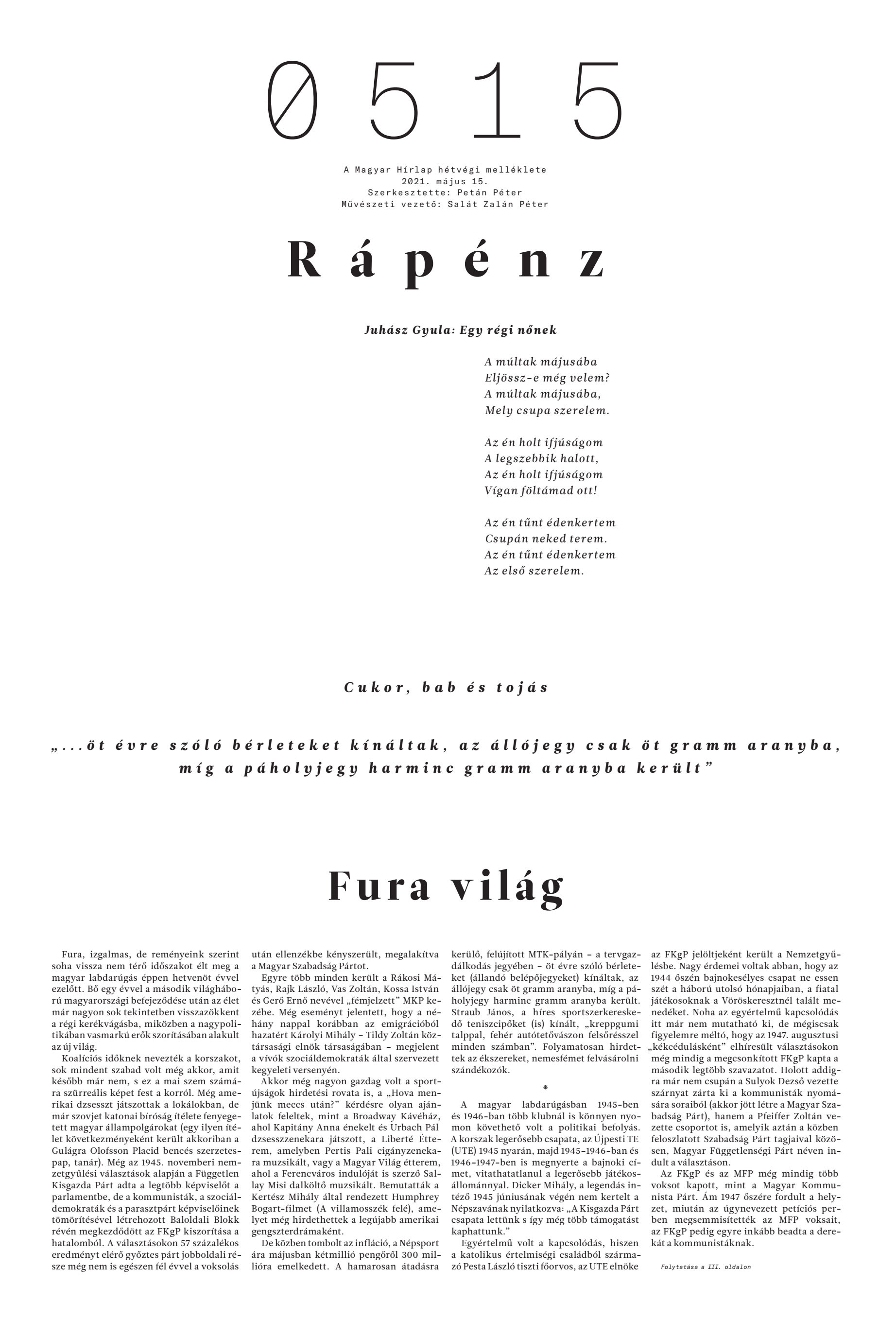 0515

A Magyar Hírlap hétvégi melléklete
2021. május 15.
Szerkesztette: Petán Péter
Művészeti vezető: Salát Zalán Péter

Rápénz

Juhász Gyula: Egy régi nőnek

A múltak májusába
Eljössz-e még velem?
A múltak májusába,
Mely csupa szerelem.

Az én holt ifjúságom
A legszebbik halott,
Az én holt ifjúságom
Vígan föltámad ott!

Az én tűnt édenkertem
Csupán neked terem.
Az én tűnt édenkertem
Az első szerelem.

Cukor, bab és tojás

„...öt évre szóló bérleteket kínáltak, az állójegy csak öt gramm aranyba, míg a páholyjegy harminc gramm aranyba került”

Fura világ

Fura, izgalmas, de reményeink szerint soha vissza nem térő időszakot élt meg a magyar labdarúgás éppen hetvenöt évvel ezelőtt. Bő egy évvel a második világháború magyarországi befejeződése után az élet már nagyon sok tekintetben visszazökkent a régi kerékvágásba, miközben a nagypolitikában vasmarkú erők szorításában alakult az új világ.

Koalíciós időknek nevezték a korszakot, sok mindent szabad volt még akkor, amit később már nem, s ez a mai szem számára szürreális képet fest a korról. Még amerikai dzsesszt játszottak a lokálokban, de már szovjet katonai bíróság ítélete fenyegetett magyar állampolgárokat (egy ilyen ítélet következményeként került akkoriban a Gulágra Olofsson Placid bencés szerzetespap, tanár). Még az 1945. novemberi nemzetgyűlési választások alapján a Független Kisgazda Párt adta a legtöbb képviselőt a parlamentbe, de a kommunisták, a szociáldemokraták és a parasztpárt képviselőinek tömörítésével létrehozott Baloldali Blokk révén megkezdődött az FKgP kiszorítása a hatalomból. A választásokon 57 százalékos eredményt elérő győztes párt jobboldali része még nem is egészen fél évvel a voksolás után ellenzékbe kényszerült, megalakítva a Magyar Szabadság Pártot.

Egyre több minden került a Rákosi Mátyás, Rajk László, Vas Zoltán, Kossa István és Gerő Ernő nevével „fémjelzett” MKP kezébe. Még eseményt jelentett, hogy a néhány nappal korábban az emigrációból hazatért Károlyi Mihály – Tildy Zoltán köztársasági elnök társaságában – megjelent a vívók szociáldemokraták által szervezett kegyeleti versenyén.

Akkor még nagyon gazdag volt a sportújságok hirdetési rovata is, a „Hova menjünk meccs után?” kérdésre olyan ajánlatok feleltek, mint a Broadway Kávéház, ahol Kapitány Anna énekelt és Urbach Pál dzsesszzenekara játszott, a Liberté Étterem, amelyben Pertis Pali cigányzenekara muzsikált, vagy a Magyar Világ étterem, ahol a Ferencváros indulóját is szerző Sallay Misi dalköltő muzsikált. Bemutatták a Kertész Mihály által rendezett Humphrey Bogart-filmet (A villamosszék felé), amelyet még hirdethettek a legújabb amerikai gengszterdrámaként.

De közben tombolt az infláció, a Népsport ára májusban kétmillió pengőről 300 millióra emelkedett. A hamarosan átadásra kerülő, felújított MTK-pályán – a tervgazdálkodás jegyében – öt évre szóló bérleteket (állandó belépőjegyeket) kínáltak, az állójegy csak öt gramm aranyba, míg a páholyjegy harminc gramm aranyba került. Straub János, a híres sportszerkereskedő teniszcipőket (is) kínált, „kreppgumi talppal, fehér autótetővászon felsőrésszel minden számban”. Folyamatosan hirdettek az ékszereket, nemesfémet felvásárolni szándékozók.

*

A magyar labdarúgásban 1945-ben és 1946-ban több klubnál is könnyen nyomon követhető volt a politikai befolyás. A korszak legerősebb csapata, az Újpesti TE (UTE) 1945 nyarán, majd 1945–1946-ban és 1946–1947-ben is megnyerte a bajnoki címet, vitathatatlanul a legerősebb játékosállománnyal. Dicker Mihály, a legendás intéző 1945 júniusának végén nem kertelt a Népszavának nyilatkozva: „A Kisgazda Párt csapata lettünk s így még több támogatást kaphattunk.”

Egyértelmű volt a kapcsolódás, hiszen a katolikus értelmiségi családból származó Pesta László tiszti főorvos, az UTE elnöke az FKgP jelöltjeként került a Nemzetgyűlésbe. Nagy érdemei voltak abban, hogy az 1944 őszén bajnokesélyes csapat ne essen szét a háború utolsó hónapjaiban, a fiatal játékosoknak a Vöröskeresztnél talált menedéket. Noha az egyértelmű kapcsolódás itt már nem mutatható ki, de mégiscsak figyelemre méltó, hogy az 1947. augusztusi „kékcédulásként” elhíresült választásokon még mindig a megcsonkított FKgP kapta a második legtöbb szavazatot. Holott addigra már nem csupán a Sulyok Dezső vezette szárnyat zárta ki a kommunisták nyomására soraiból (akkor jött létre a Magyar Szabadság Párt), hanem a Pfeiffer Zoltán vezette csoportot is, amelyik aztán a közben feloszlatott Szabadság Párt tagjaival közösen, Magyar Függetlenségi Párt néven indult a választáson.

Az FKgP és az MFP még mindig több voksot kapott, mint a Magyar Kommunista Párt. Ám 1947 őszére fordult a helyzet, miután az úgynevezett petíciós perben megsemmisítették az MFP voksait, az FKgP pedig egyre inkább beadta a derekát a kommunistáknak.

Folytatása a III. oldalon